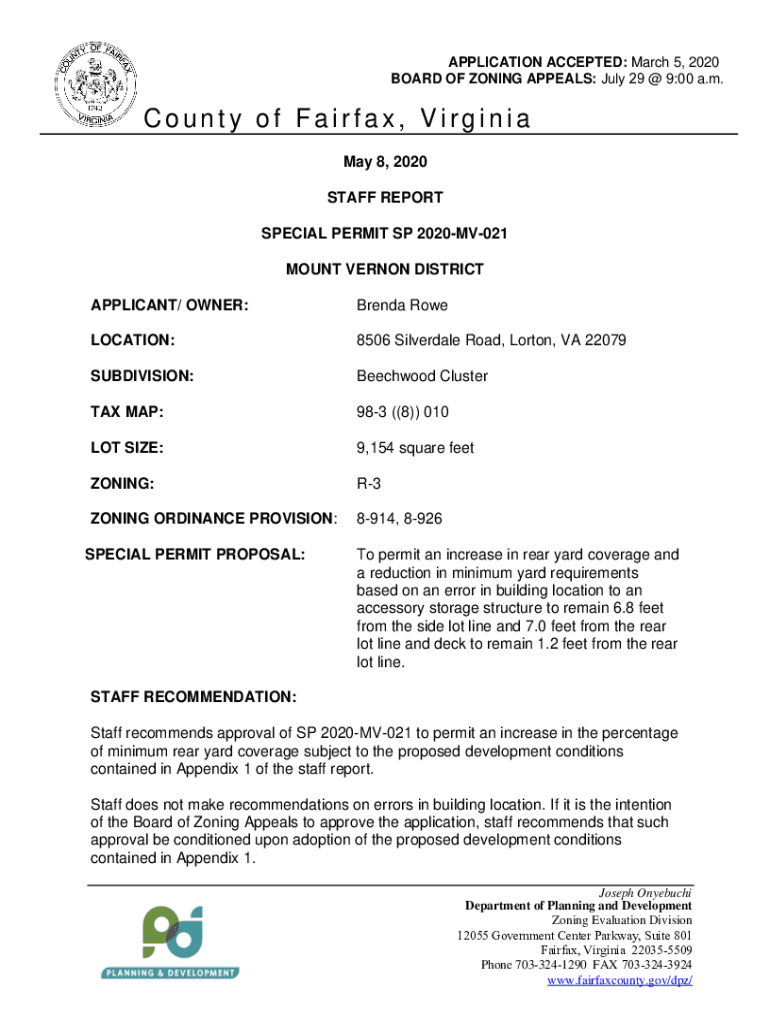 COUNTY OF FAIRFAX
VIRGINIA
1742

APPLICATION ACCEPTED: March 5, 2020
BOARD OF ZONING APPEALS: July 29 @ 9:00 a.m.

County of Fairfax, Virginia

May 8, 2020

STAFF REPORT

SPECIAL PERMIT SP 2020-MV-021

MOUNT VERNON DISTRICT

APPLICANT/ OWNER: Brenda Rowe

LOCATION: 8506 Silverdale Road, Lorton, VA 22079

SUBDIVISION: Beechwood Cluster

TAX MAP: 98-3 ((8)) 010

LOT SIZE: 9,154 square feet

ZONING: R-3

ZONING ORDINANCE PROVISION: 8-914, 8-926

SPECIAL PERMIT PROPOSAL: To permit an increase in rear yard coverage and a reduction in minimum yard requirements based on an error in building location to an accessory storage structure to remain 6.8 feet from the side lot line and 7.0 feet from the rear lot line and deck to remain 1.2 feet from the rear lot line.

STAFF RECOMMENDATION:

Staff recommends approval of SP 2020-MV-021 to permit an increase in the percentage of minimum rear yard coverage subject to the proposed development conditions contained in Appendix 1 of the staff report.

Staff does not make recommendations on errors in building location. If it is the intention of the Board of Zoning Appeals to approve the application, staff recommends that such approval be conditioned upon adoption of the proposed development conditions contained in Appendix 1.

PLANNING & DEVELOPMENT

Joseph Onyebuchi
Department of Planning and Development
Zoning Evaluation Division
12055 Government Center Parkway, Suite 801
Fairfax, Virginia 22035-5509
Phone 703-324-1290 FAX 703-324-3924
www.fairfaxcounty.gov/dpz/